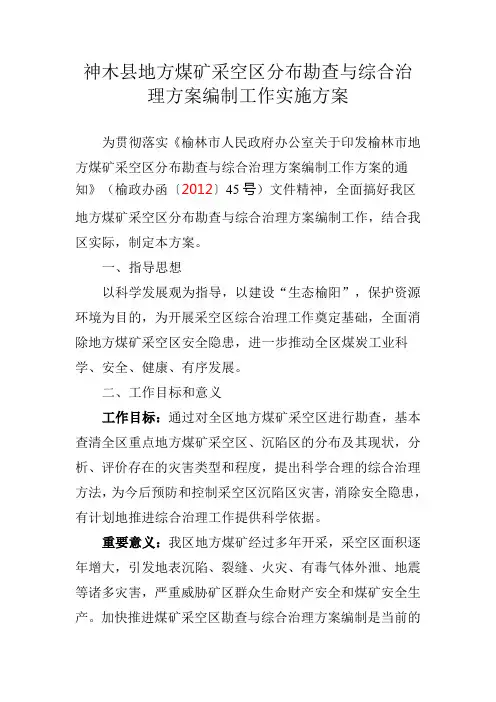 神木县地方煤矿采空区分布勘查与综合治理方案编制工作实施方案

为贯彻落实《榆林市人民政府办公室关于印发榆林市地方煤矿采空区分布勘查与综合治理方案编制工作方案的通知》（榆政办函〔2012〕45号）文件精神，全面搞好我区地方煤矿采空区分布勘查与综合治理方案编制工作，结合我区实际，制定本方案。

一、指导思想

以科学发展观为指导，以建设“生态榆阳”，保护资源环境为目的，为开展采空区综合治理工作奠定基础，全面消除地方煤矿采空区安全隐患，进一步推动全区煤炭工业科学、安全、健康、有序发展。

二、工作目标和意义

工作目标：通过对全区地方煤矿采空区进行勘查，基本查清全区重点地方煤矿采空区、沉陷区的分布及其现状，分析、评价存在的灾害类型和程度，提出科学合理的综合治理方法，为今后预防和控制采空区沉陷区灾害，消除安全隐患，有计划地推进综合治理工作提供科学依据。

重要意义：我区地方煤矿经过多年开采，采空区面积逐年增大，引发地表沉陷、裂缝、火灾、有毒气体外泄、地震等诸多灾害，严重威胁矿区群众生命财产安全和煤矿安全生产。加快推进煤矿采空区勘查与综合治理方案编制是当前的